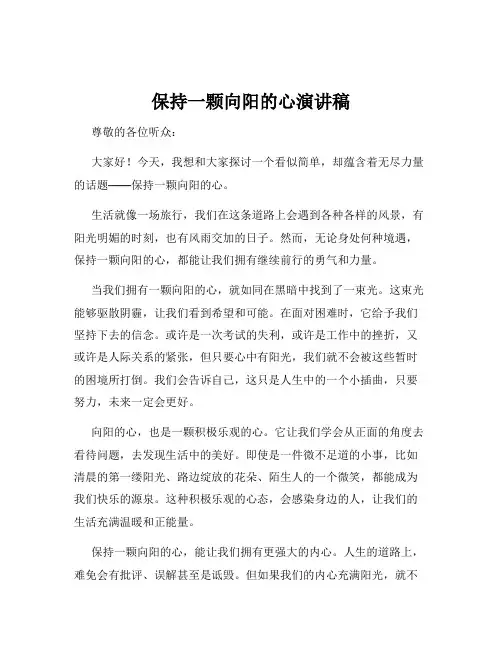 保持一颗向阳的心演讲稿

尊敬的各位听众：

大家好！今天，我想和大家探讨一个看似简单，却蕴含着无尽力量的话题——保持一颗向阳的心。

生活就像一场旅行，我们在这条道路上会遇到各种各样的风景，有阳光明媚的时刻，也有风雨交加的日子。然而，无论身处何种境遇，保持一颗向阳的心，都能让我们拥有继续前行的勇气和力量。

当我们拥有一颗向阳的心，就如同在黑暗中找到了一束光。这束光能够驱散阴霾，让我们看到希望和可能。在面对困难时，它给予我们坚持下去的信念。或许是一次考试的失利，或许是工作中的挫折，又或许是人际关系的紧张，但只要心中有阳光，我们就不会被这些暂时的困境所打倒。我们会告诉自己，这只是人生中的一个小插曲，只要努力，未来一定会更好。

向阳的心，也是一颗积极乐观的心。它让我们学会从正面的角度去看待问题，去发现生活中的美好。即使是一件微不足道的小事，比如清晨的第一缕阳光、路边绽放的花朵、陌生人的一个微笑，都能成为我们快乐的源泉。这种积极乐观的心态，会感染身边的人，让我们的生活充满温暖和正能量。

保持一颗向阳的心，能让我们拥有更强大的内心。人生的道路上，难免会有批评、误解甚至是诋毁。但如果我们的内心充满阳光，就不